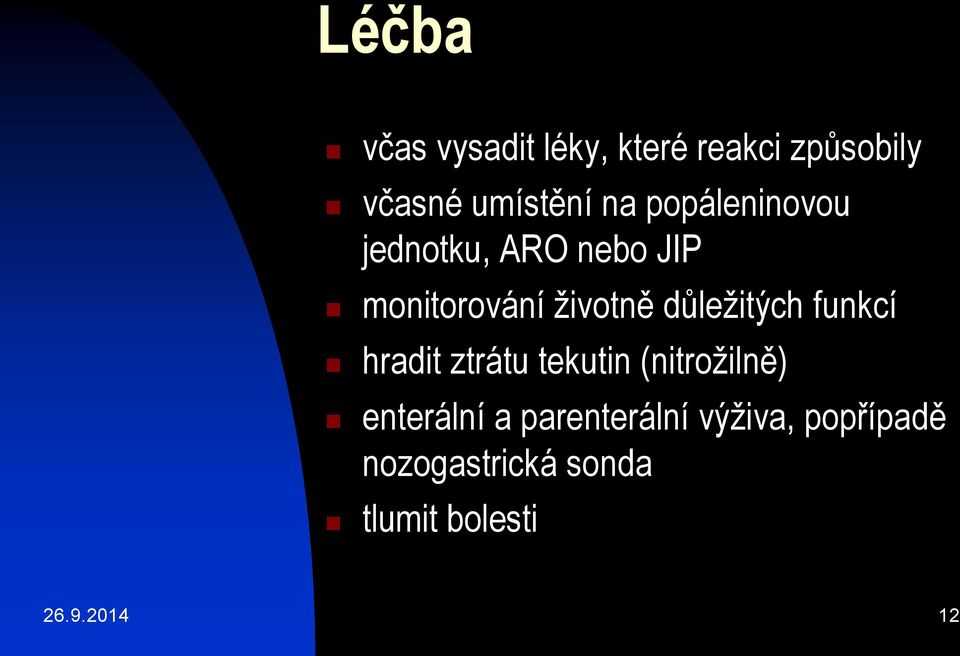 Léčba

- včas vysadit léky, které reakci způsobily
- včasné umístění na popáleninovou jednotku, ARO nebo JIP
- monitorování životně důležitých funkcí
- hradit ztrátu tekutin (nitrožilně)
- enterální a parenterální výživa, popřípadě nozogastrická sonda
- tlumit bolesti

26.9.2014

12